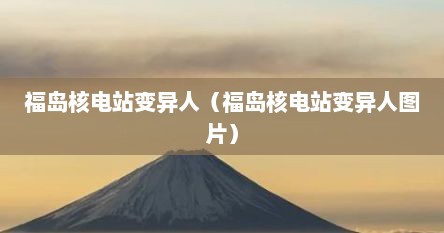 福岛核电站变异人（福岛核电站变异人图片）